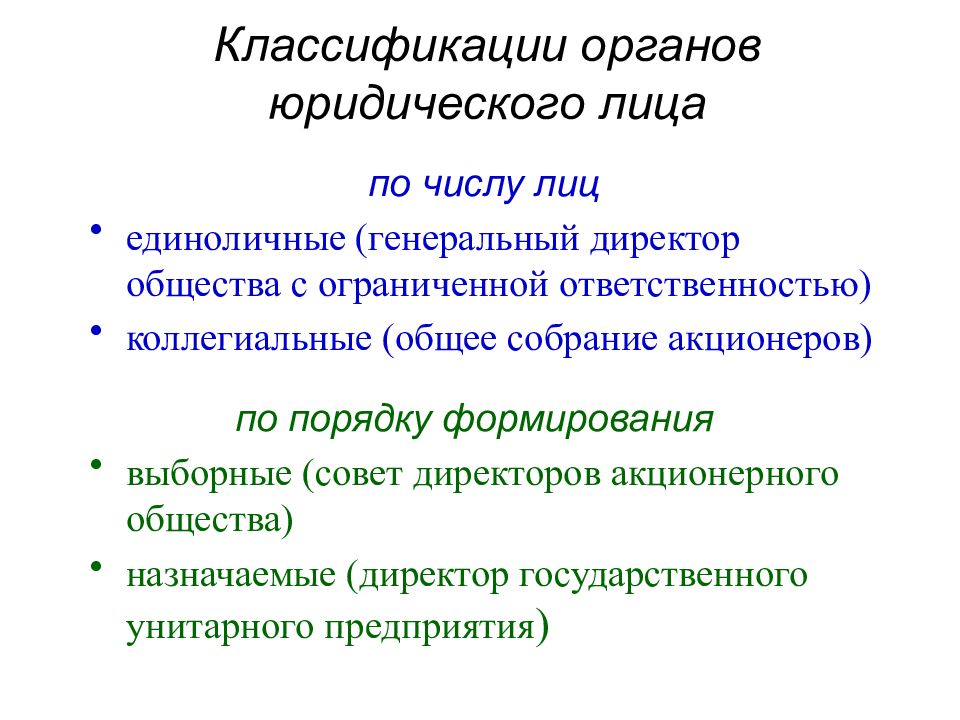 Классификации органов юридического лица

по числу лиц

• единоличные (генеральный директор общества с ограниченной ответственностью)
• коллегиальные (общее собрание акционеров)

по порядку формирования

• выборные (совет директоров акционерного общества)
• назначаемые (директор государственного унитарного предприятия)